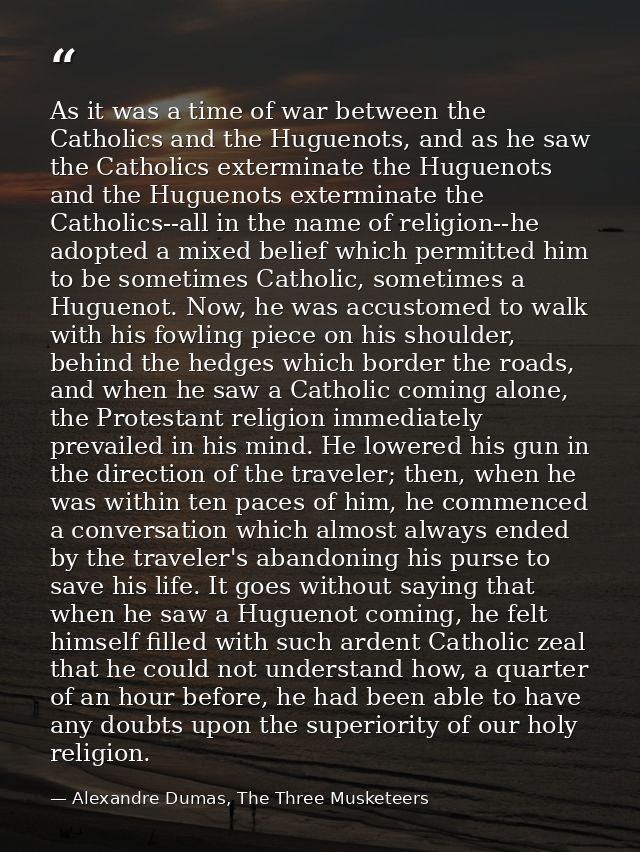 “

As it was a time of war between the Catholics and the Huguenots, and as he saw the Catholics exterminate the Huguenots and the Huguenots exterminate the Catholics--all in the name of religion--he adopted a mixed belief which permitted him to be sometimes Catholic, sometimes a Huguenot. Now, he was accustomed to walk with his fowling piece on his shoulder, behind the hedges which border the roads, and when he saw a Catholic coming alone, the Protestant religion immediately prevailed in his mind. He lowered his gun in the direction of the traveler; then, when he was within ten paces of him, he commenced a conversation which almost always ended by the traveler's abandoning his purse to save his life. It goes without saying that when he saw a Huguenot coming, he felt himself filled with such ardent Catholic zeal that he could not understand how, a quarter of an hour before, he had been able to have any doubts upon the superiority of our holy religion.

— Alexandre Dumas, The Three Musketeers